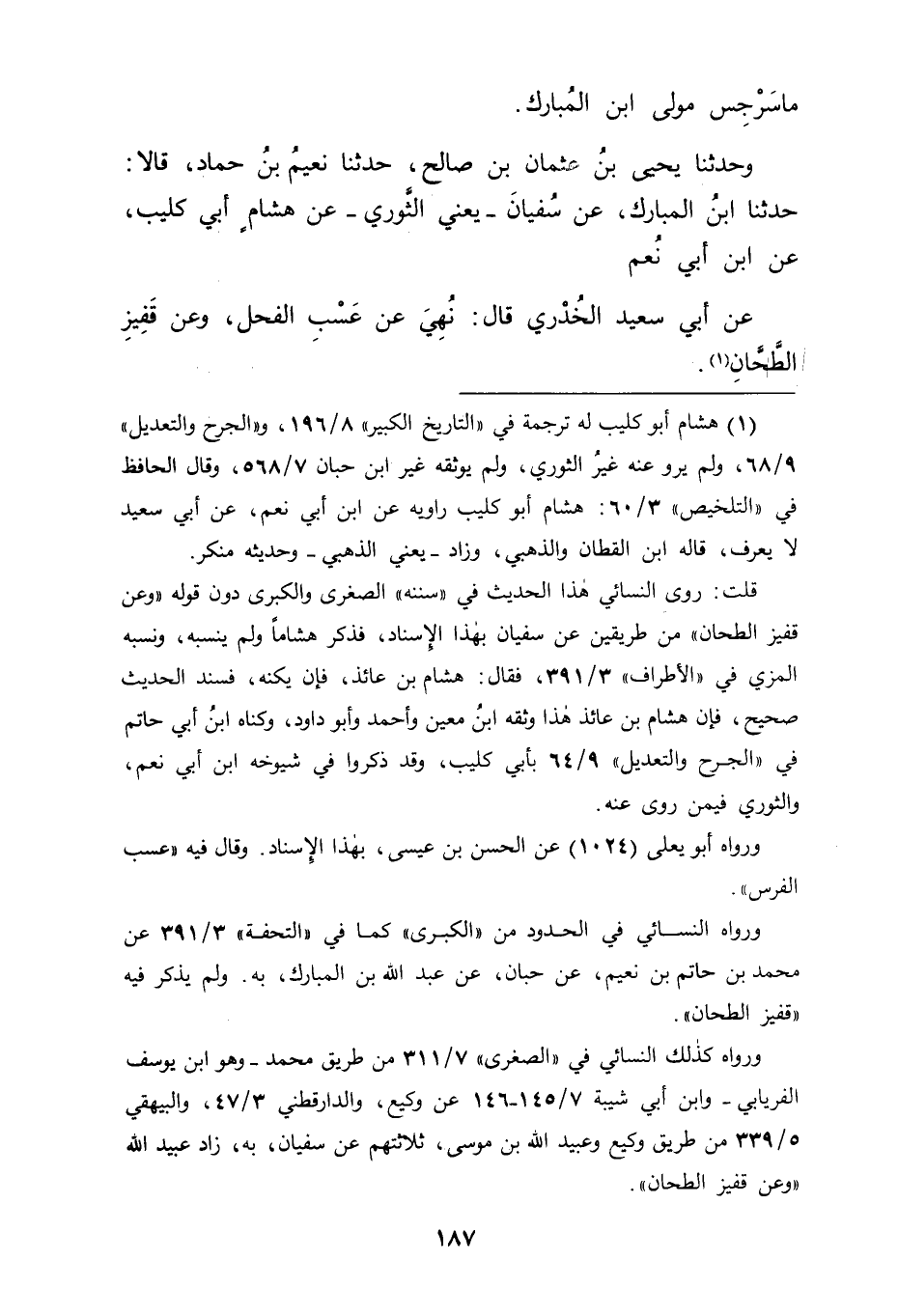 ماسَرْجِس مولى ابن المُبارك.

وحدثنا يحيى بنُ عثمان بن صالح، حدثنا نعيمُ بنُ حماد، قالا: حدثنا ابنُ المبارك، عن سُفيانَ ـ يعني الثَّوري ـ عن هشامٍ أبي كليب، عن ابن أبي نُعم

عن أبي سعيد الخُدْري قال: نُهِيَ عن عَسْبِ الفحل، وعن قَفِيزِ الطَّحَّانِ(١).

(١) هشام أبو كليب له ترجمة في «التاريخ الكبير» ١٩٦/٨، و«الجرح والتعديل» ٦٨/٩، ولم يرو عنه غيرُ الثوري، ولم يوثقه غير ابن حبان ٥٦٨/٧، وقال الحافظ في «التلخيص» ٦٠/٣: هشام أبو كليب راويه عن ابن أبي نعم، عن أبي سعيد لا يعرف، قاله ابن القطان والذهبي، وزاد ـ يعني الذهبي ـ وحديثه منكر.

قلت: روى النسائي هٰذا الحديث في «سننه» الصغرى والكبرى دون قوله «وعن قفيز الطحان» من طريقين عن سفيان بهٰذا الإسناد، فذكر هشاماً ولم ينسبه، ونسبه المزي في «الأطراف» ٣٩١/٣، فقال: هشام بن عائذ، فإن يكنه، فسند الحديث صحيح، فإن هشام بن عائذ هٰذا وثقه ابنُ معين وأحمد وأبو داود، وكناه ابنُ أبي حاتم في «الجرح والتعديل» ٦٤/٩ بأبي كليب، وقد ذكروا في شيوخه ابن أبي نعم، والثوري فيمن روى عنه.

ورواه أبو يعلى (١٠٢٤) عن الحسن بن عيسى، بهٰذا الإسناد. وقال فيه «عسب الفرس».

ورواه النسائي في الحدود من «الكبرى» كما في «التحفة» ٣٩١/٣ عن محمد بن حاتم بن نعيم، عن حبان، عن عبد الله بن المبارك، به. ولم يذكر فيه «قفيز الطحان».

ورواه كذٰلك النسائي في «الصغرى» ٣١١/٧ من طريق محمد ـ وهو ابن يوسف الفريابي ـ وابن أبي شيبة ١٤٥/٧-١٤٦ عن وكيع، والدارقطني ٤٧/٣، والبيهقي ٣٣٩/٥ من طريق وكيع وعبيد الله بن موسى، ثلاثتهم عن سفيان، به، زاد عبيد الله «وعن قفيز الطحان».

١٨٧